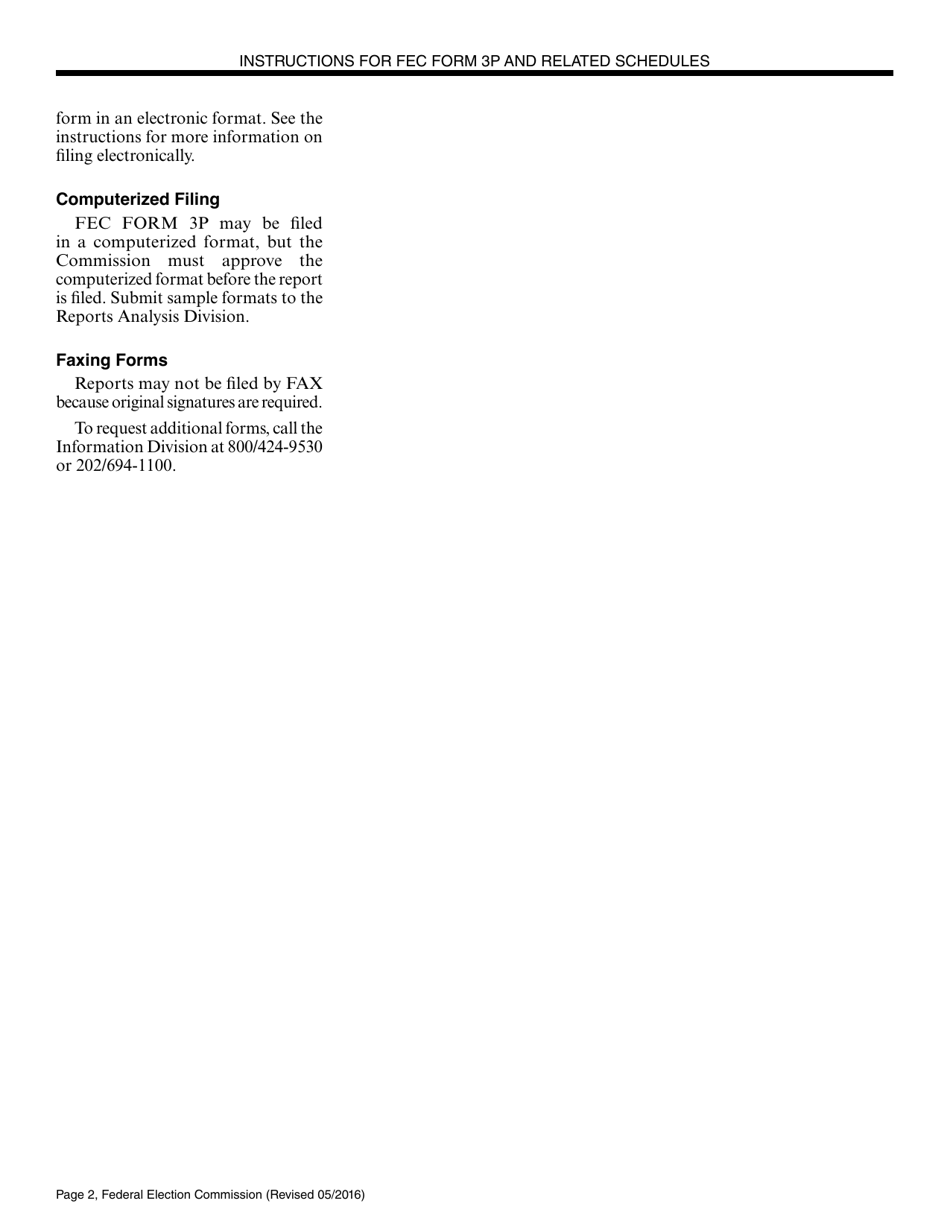 INSTRUCTIONS FOR FEC FORM 3P AND RELATED SCHEDULES

form in an electronic format. See the instructions for more information on filing electronically.

Computerized Filing

FEC FORM 3P may be filed in a computerized format, but the Commission must approve the computerized format before the report is filed. Submit sample formats to the Reports Analysis Division.

Faxing Forms

Reports may not be filed by FAX because original signatures are required.

To request additional forms, call the Information Division at 800/424-9530 or 202/694-1100.

Page 2, Federal Election Commission (Revised 05/2016)